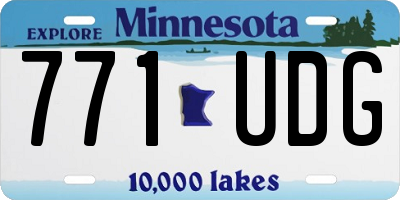 EXPLORE Minnesota

771 UDG

10,000 lakes